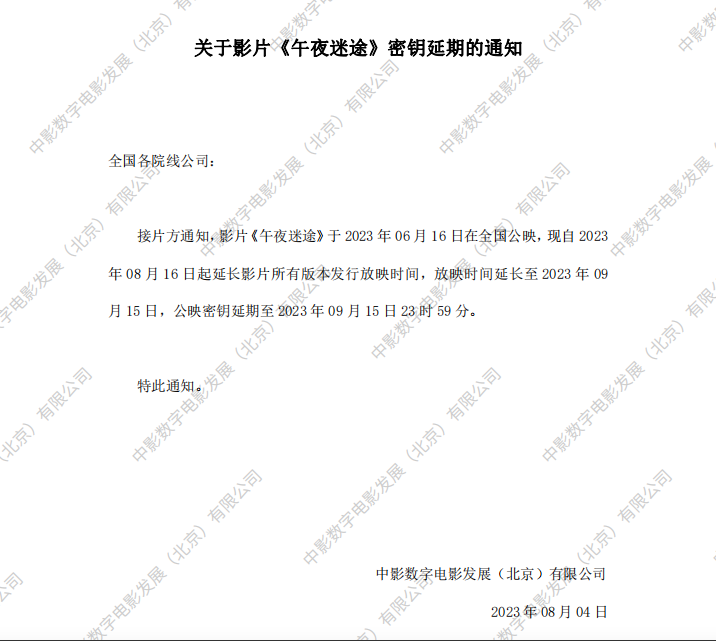 关于影片《午夜迷途》密钥延期的通知

全国各院线公司：

接片方通知，影片《午夜迷途》于2023年06月16日在全国公映，现自2023年08月16日起延长影片所有版本发行放映时间，放映时间延长至2023年09月15日，公映密钥延期至2023年09月15日23时59分。

特此通知。

中影数字电影发展（北京）有限公司

2023年08月04日

中影数字电影发展（北京）有限公司